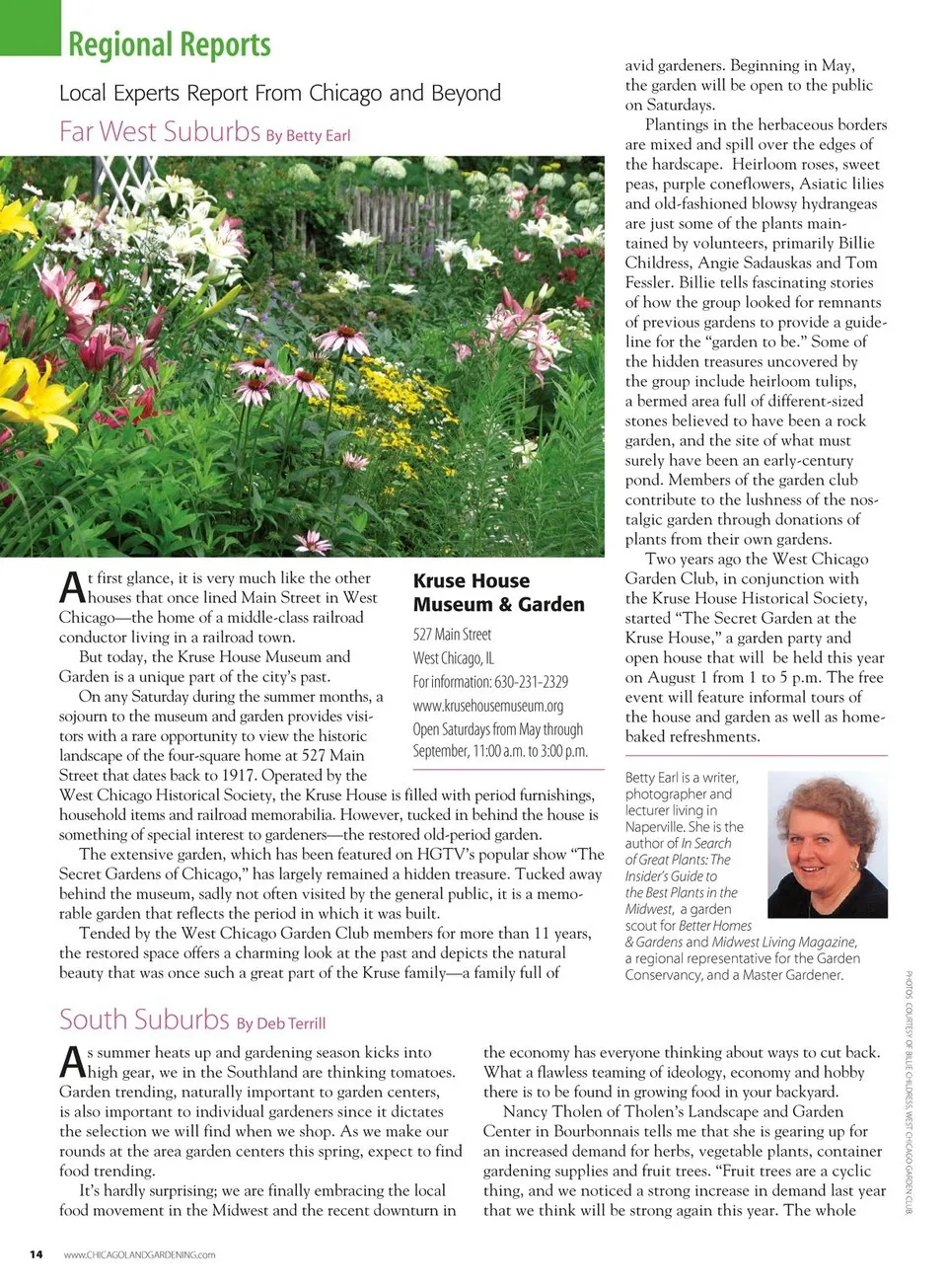 Regional Reports

Local Experts Report From Chicago and Beyond

Far West Suburbs By Betty Earl

At first glance, it is very much like the other houses that once lined Main Street in West Chicago—the home of a middle-class railroad conductor living in a railroad town.

But today, the Kruse House Museum and Garden is a unique part of the city's past.

On any Saturday during the summer months, a sojourn to the museum and garden provides visitors with a rare opportunity to view the historic landscape of the four-square home at 527 Main Street that dates back to 1917. Operated by the West Chicago Historical Society, the Kruse House is filled with period furnishings, household items and railroad memorabilia. However, tucked in behind the house is something of special interest to gardeners—the restored old-period garden.

The extensive garden, which has been featured on HGTV's popular show "The Secret Gardens of Chicago," has largely remained a hidden treasure. Tucked away behind the museum, sadly not often visited by the general public, it is a memorable garden that reflects the period in which it was built.

Tended by the West Chicago Garden Club members for more than 11 years, the restored space offers a charming look at the past and depicts the natural beauty that was once such a great part of the Kruse family—a family full of

Kruse House Museum & Garden
527 Main Street
West Chicago, IL
For information: 630-231-2329
www.krusehousemuseum.org
Open Saturdays from May through September, 11:00 a.m. to 3:00 p.m.

avid gardeners. Beginning in May, the garden will be open to the public on Saturdays.

Plantings in the herbaceous borders are mixed and spill over the edges of the hardscape. Heirloom roses, sweet peas, purple coneflowers, Asiatic lilies and old-fashioned blowsy hydrangeas are just some of the plants maintained by volunteers, primarily Billie Childress, Angie Sadauskas and Tom Fessler. Billie tells fascinating stories of how the group looked for remnants of previous gardens to provide a guideline for the "garden to be." Some of the hidden treasures uncovered by the group include heirloom tulips, a bermed area full of different-sized stones believed to have been a rock garden, and the site of what must surely have been an early-century pond. Members of the garden club contribute to the lushness of the nostalgic garden through donations of plants from their own gardens.

Two years ago the West Chicago Garden Club, in conjunction with the Kruse House Historical Society, started "The Secret Garden at the Kruse House," a garden party and open house that will be held this year on August 1 from 1 to 5 p.m. The free event will feature informal tours of the house and garden as well as home-baked refreshments.

Betty Earl is a writer, photographer and lecturer living in Naperville. She is the author of In Search of Great Plants: The Insider's Guide to the Best Plants in the Midwest, a garden scout for Better Homes & Gardens and Midwest Living Magazine, a regional representative for the Garden Conservancy, and a Master Gardener.

PHOTOS COURTESY OF BILLIE CHILDRESS, WEST CHICAGO GARDEN CLUB

South Suburbs By Deb Terrill

As summer heats up and gardening season kicks into high gear, we in the Southland are thinking tomatoes. Garden trending, naturally important to garden centers, is also important to individual gardeners since it dictates the selection we will find when we shop. As we make our rounds at the area garden centers this spring, expect to find food trending.

It's hardly surprising; we are finally embracing the local food movement in the Midwest and the recent downturn in the economy has everyone thinking about ways to cut back. What a flawless teaming of ideology, economy and hobby there is to be found in growing food in your backyard.

Nancy Tholen of Tholen's Landscape and Garden Center in Bourbonnais tells me that she is gearing up for an increased demand for herbs, vegetable plants, container gardening supplies and fruit trees. "Fruit trees are a cyclic thing, and we noticed a strong increase in demand last year that we think will be strong again this year. The whole

14 www.CHICAGOLANDGARDENING.com